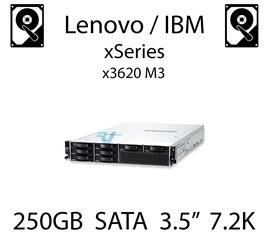 Lenovo / IBM
xSeries
x3620 M3

250GB SATA 3.5” 7.2K